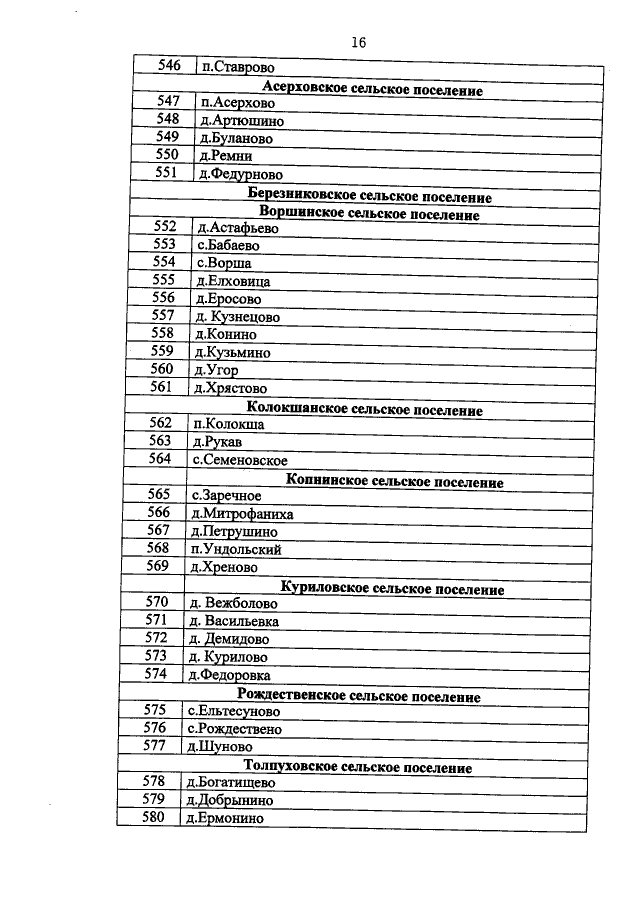 16

| 546 | п.Ставрово |
|---|---|
| Асерховское сельское поселение | |
| 547 | п.Асерхово |
| 548 | д.Артюшино |
| 549 | д.Буланово |
| 550 | д.Ремни |
| 551 | д.Федурново |
| Березниковское сельское поселение | |
| Воршинское сельское поселение | |
| 552 | д.Астафьево |
| 553 | с.Бабаево |
| 554 | с.Ворша |
| 555 | д.Елховица |
| 556 | д.Еросово |
| 557 | д. Кузнецово |
| 558 | д.Конино |
| 559 | д.Кузьмино |
| 560 | д.Угор |
| 561 | д.Хрястово |
| Колокшанское сельское поселение | |
| 562 | п.Колокша |
| 563 | д.Рукав |
| 564 | с.Семеновское |
| | Копнинское сельское поселение |
| 565 | с.Заречное |
| 566 | д.Митрофаниха |
| 567 | д.Петрушино |
| 568 | п.Ундольский |
| 569 | д.Хреново |
| | Куриловское сельское поселение |
| 570 | д. Вежболово |
| 571 | д. Васильевка |
| 572 | д. Демидово |
| 573 | д. Курилово |
| 574 | д.Федоровка |
| Рождественское сельское поселение | |
| 575 | с.Ельтесуново |
| 576 | с.Рождествено |
| 577 | д.Шуново |
| Толпуховское сельское поселение | |
| 578 | д.Богатищево |
| 579 | д.Добрынино |
| 580 | д.Ермонино |